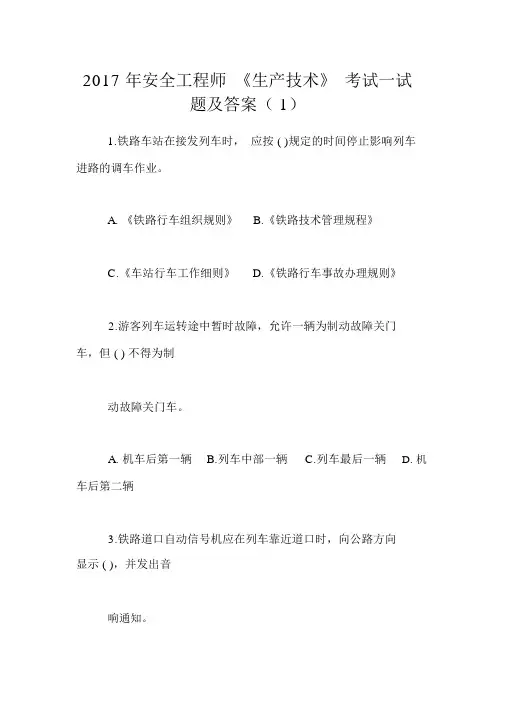 2017 年安全工程师 《生产技术》 考试一试题及答案（ 1）

1.铁路车站在接发列车时， 应按 ( )规定的时间停止影响列车进路的调车作业。

A. 《铁路行车组织规则》 B.《铁路技术管理规程》

C.《车站行车工作细则》 D.《铁路行车事故办理规则》

2.游客列车运转途中暂时故障，允许一辆为制动故障关门车，但 ( ) 不得为制

动故障关门车。

A. 机车后第一辆 B.列车中部一辆 C.列车最后一辆 D. 机车后第二辆

3.铁路道口自动信号机应在列车靠近道口时，向公路方向显示 ( )，并发出音

响通知。